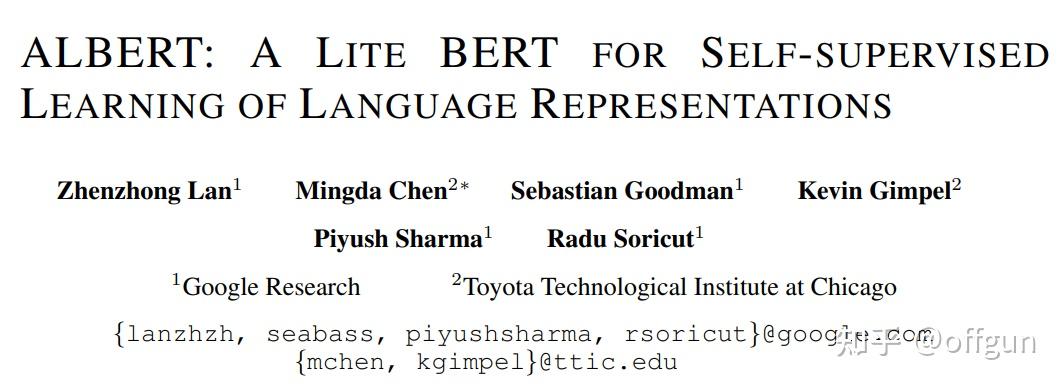 ALBERT: A LITE BERT FOR SELF-SUPERVISED LEARNING OF LANGUAGE REPRESENTATIONS

Zhenzhong Lan$^1$ Mingda Chen$^{2*}$ Sebastian Goodman$^1$ Kevin Gimpel$^2$
Piyush Sharma$^1$ Radu Soricut$^1$

$^1$Google Research $^2$Toyota Technological Institute at Chicago

{lanzhzh, seabass, piyushsharma, rsoricut}@google.com
{mchen, kgimpel}@ttic.edu

知乎 @offgun